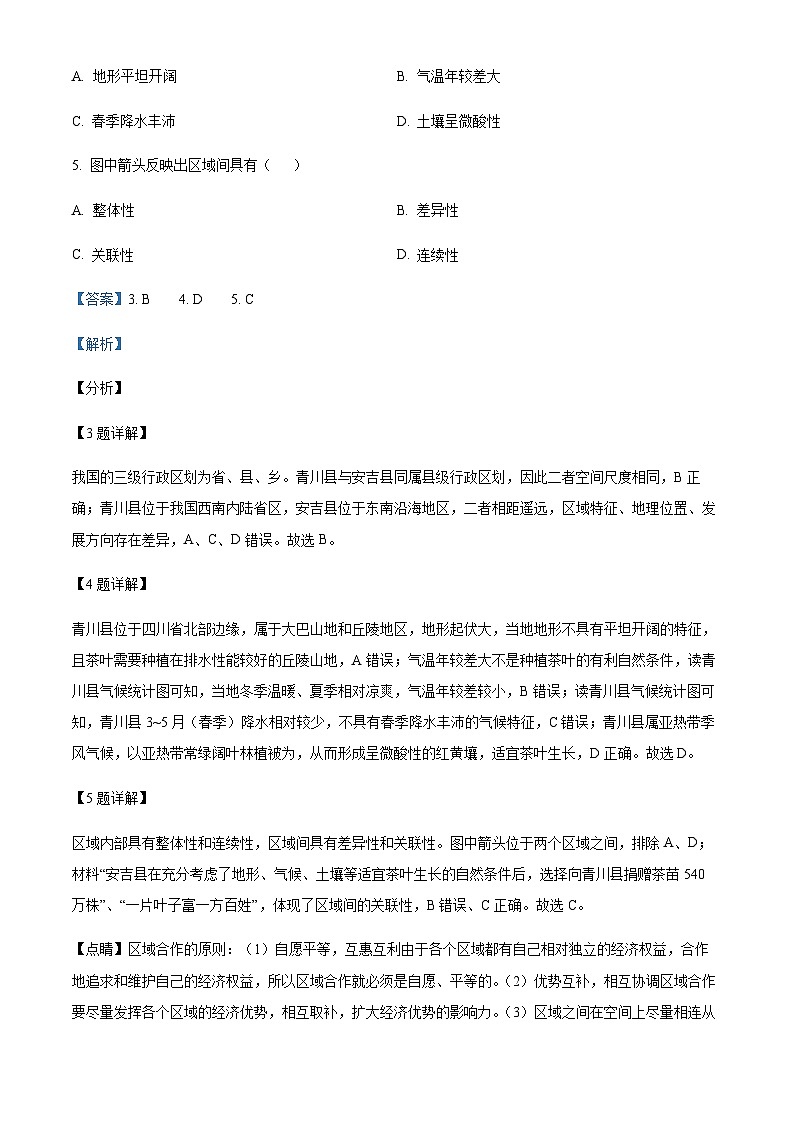 A. 地形平坦开阔

B. 气温年较差大

C. 春季降水丰沛

D. 土壤呈微酸性

5. 图中箭头反映出区域间具有（　）

A. 整体性

B. 差异性

C. 关联性

D. 连续性

【答案】3. B　4. D　5. C

【解析】

【分析】

【3题详解】

我国的三级行政区划为省、县、乡。青川县与安吉县同属县级行政区划，因此二者空间尺度相同，B正确；青川县位于我国西南内陆省区，安吉县位于东南沿海地区，二者相距遥远，区域特征、地理位置、发展方向存在差异，A、C、D错误。故选B。

【4题详解】

青川县位于四川省北部边缘，属于大巴山地和丘陵地区，地形起伏大，当地地形不具有平坦开阔的特征，且茶叶需要种植在排水性能较好的丘陵山地，A错误；气温年较差大不是种植茶叶的有利自然条件，读青川县气候统计图可知，当地冬季温暖、夏季相对凉爽，气温年较差较小，B错误；读青川县气候统计图可知，青川县3~5月（春季）降水相对较少，不具有春季降水丰沛的气候特征，C错误；青川县属亚热带季风气候，以亚热带常绿阔叶林植被为，从而形成呈微酸性的红黄壤，适宜茶叶生长，D正确。故选D。

【5题详解】

区域内部具有整体性和连续性，区域间具有差异性和关联性。图中箭头位于两个区域之间，排除A、D；材料“安吉县在充分考虑了地形、气候、土壤等适宜茶叶生长的自然条件后，选择向青川县捐赠茶苗540万株”、“一片叶子富一方百姓”，体现了区域间的关联性，B错误、C正确。故选C。

【点睛】区域合作的原则：（1）自愿平等，互惠互利由于各个区域都有自己相对独立的经济权益，合作地追求和维护自己的经济权益，所以区域合作就必须是自愿、平等的。（2）优势互补，相互协调区域合作要尽量发挥各个区域的经济优势，相互取补，扩大经济优势的影响力。（3）区域之间在空间上尽量相连从